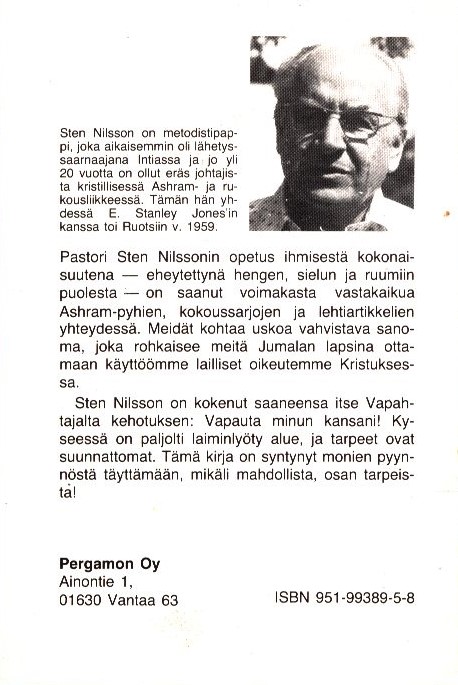 Sten Nilsson on metodistipappi, joka aikaisemmin oli lähetyssaarnaajana Intiassa ja jo yli 20 vuotta on ollut eräs johtajista kristillisessä Ashram- ja rukousliikkeessä. Tämän hän yhdessä E. Stanley Jones'in kanssa toi Ruotsiin v. 1959.

Pastori Sten Nilssonin opetus ihmisestä kokonaisuutena — eheytettynä hengen, sielun ja ruumiin puolesta — on saanut voimakasta vastakaikua Ashram-pyhien, kokoussarjojen ja lehtiartikkelien yhteydessä. Meidät kohtaa uskoa vahvistava sanoma, joka rohkaisee meitä Jumalan lapsina ottamaan käyttöömme lailliset oikeutemme Kristuksessa.

Sten Nilsson on kokenut saaneensa itse Vapahtajalta kehotuksen: Vapauta minun kansani! Kyseessä on paljolti laiminlyöty alue, ja tarpeet ovat suunnattomat. Tämä kirja on syntynyt monien pyynnöstä täyttämään, mikäli mahdollista, osan tarpeista!

Pergamon Oy
Ainontie 1,
01630 Vantaa 63

ISBN 951-99389-5-8